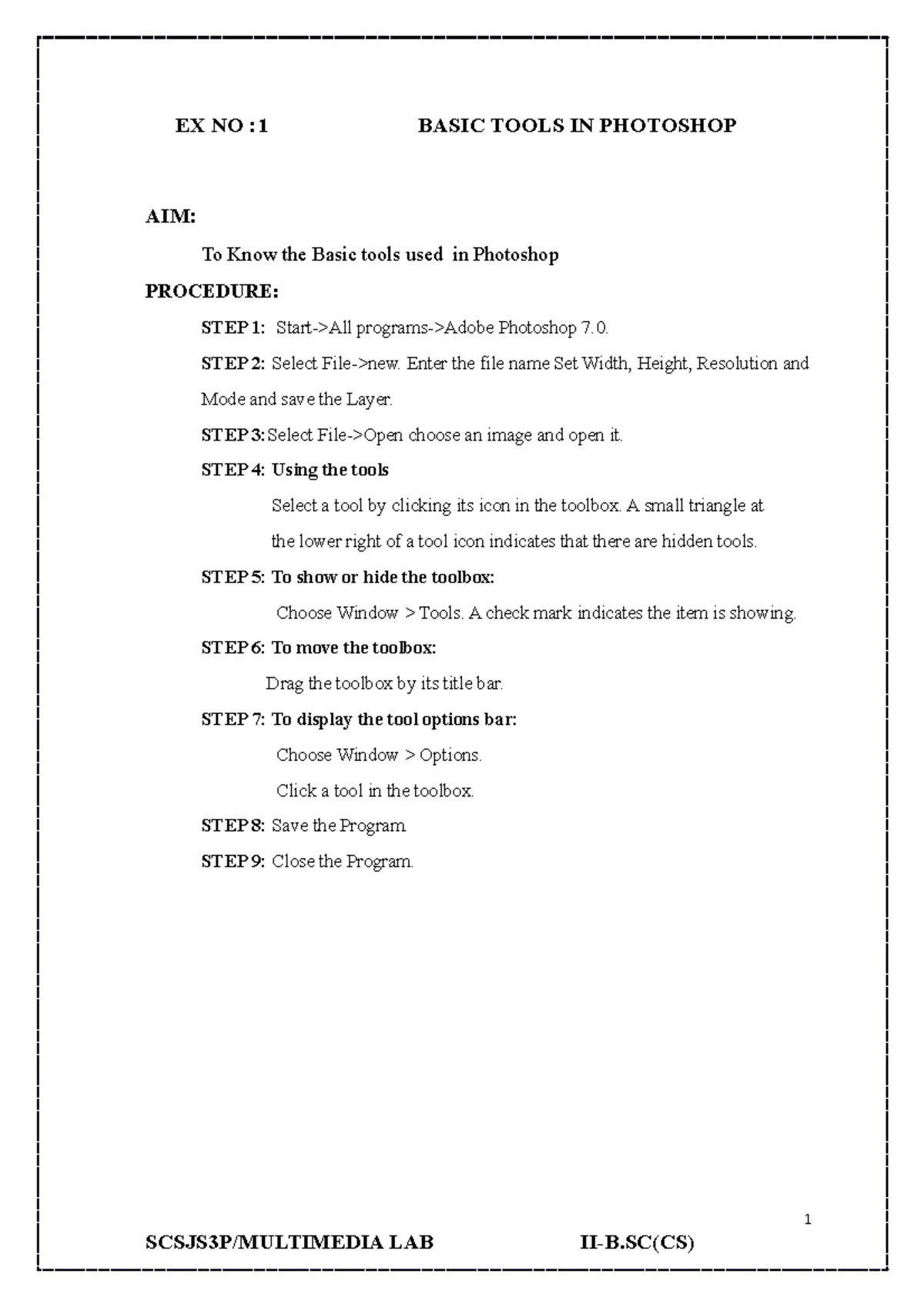 EX NO : 1 BASIC TOOLS IN PHOTOSHOP

AIM:

To Know the Basic tools used in Photoshop

PROCEDURE:

STEP 1: Start->All programs->Adobe Photoshop 7.0.

STEP 2: Select File->new. Enter the file name Set Width, Height, Resolution and Mode and save the Layer.

STEP 3: Select File->Open choose an image and open it.

STEP 4: Using the tools

Select a tool by clicking its icon in the toolbox. A small triangle at the lower right of a tool icon indicates that there are hidden tools.

STEP 5: To show or hide the toolbox:

Choose Window > Tools. A check mark indicates the item is showing.

STEP 6: To move the toolbox:

Drag the toolbox by its title bar.

STEP 7: To display the tool options bar:

Choose Window > Options.

Click a tool in the toolbox.

STEP 8: Save the Program.

STEP 9: Close the Program.

1

SCSJS3P/MULTIMEDIA LAB II-B.SC(CS)